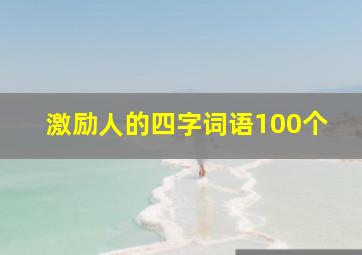 激励人的四字词语100个